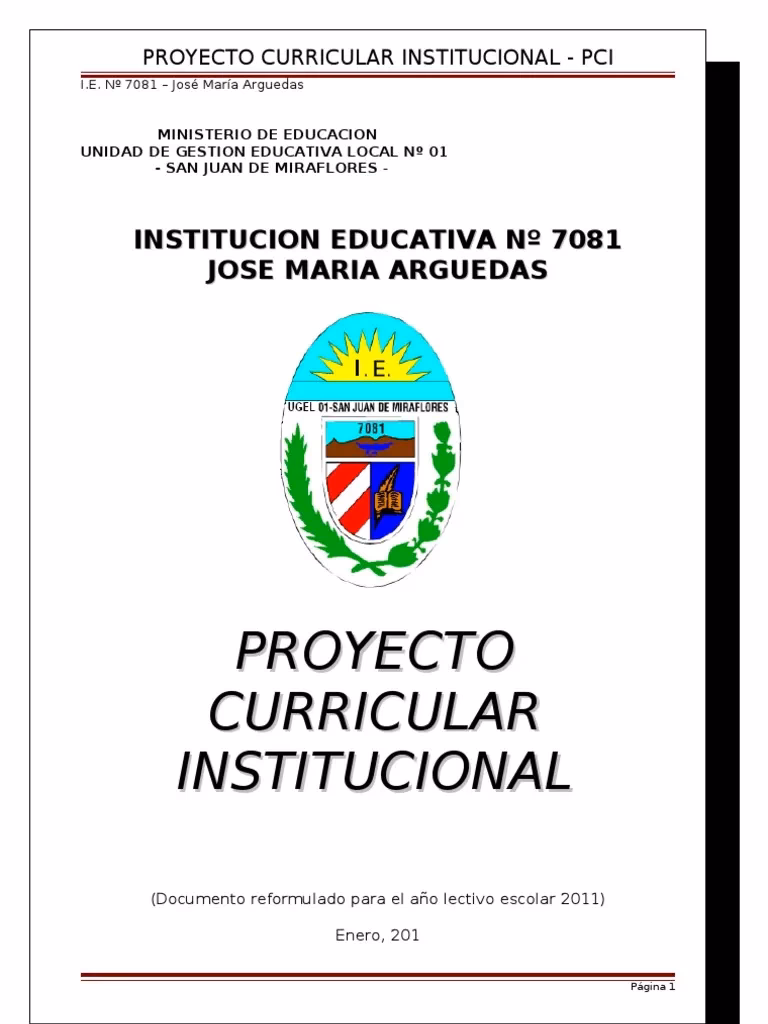 PROYECTO CURRICULAR INSTITUCIONAL - PCI

I.E. Nº 7081 – José María Arguedas

MINISTERIO DE EDUCACION
UNIDAD DE GESTION EDUCATIVA LOCAL Nº 01
- SAN JUAN DE MIRAFLORES -

INSTITUCION EDUCATIVA Nº 7081
JOSE MARIA ARGUEDAS

I.E.

UGEL 01-SAN JUAN DE MIRAFLORES

7081

PROYECTO
CURRICULAR
INSTITUCIONAL

(Documento reformulado para el año lectivo escolar 2011)

Enero, 201

Página 1